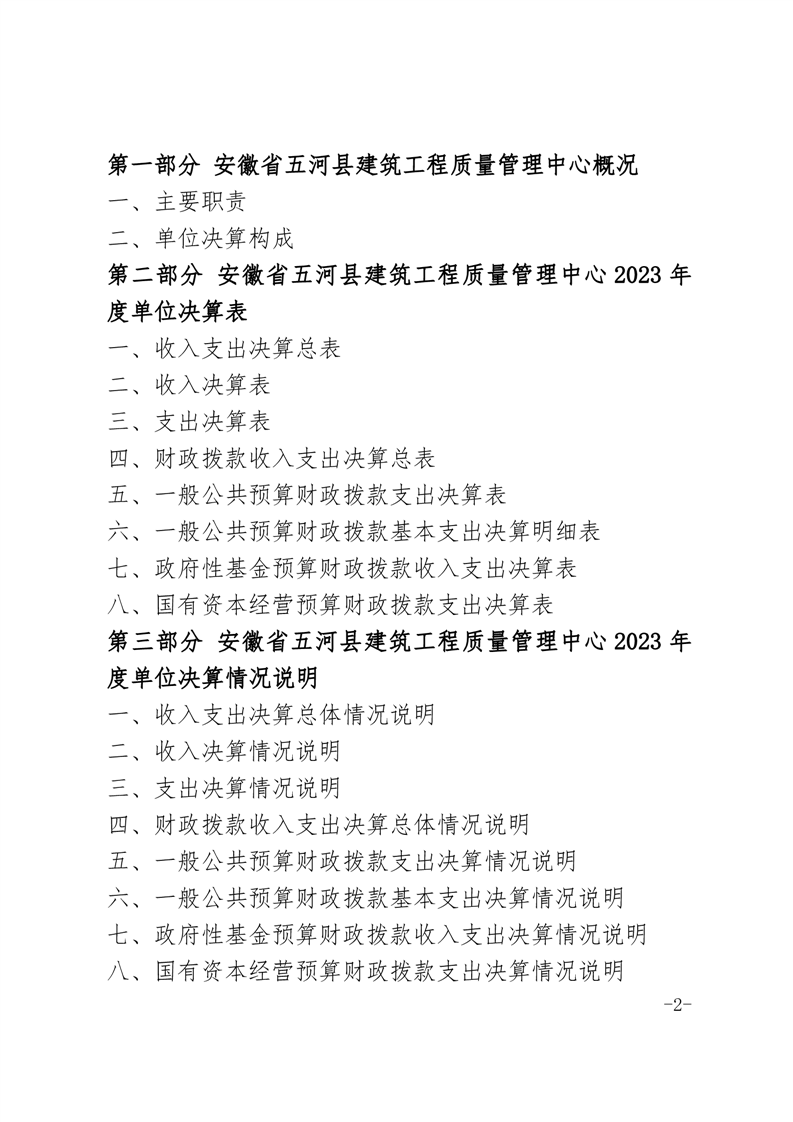 第一部分 安徽省五河县建筑工程质量管理中心概况

一、主要职责

二、单位决算构成

第二部分 安徽省五河县建筑工程质量管理中心2023年度单位决算表

一、收入支出决算总表

二、收入决算表

三、支出决算表

四、财政拨款收入支出决算总表

五、一般公共预算财政拨款支出决算表

六、一般公共预算财政拨款基本支出决算明细表

七、政府性基金预算财政拨款收入支出决算表

八、国有资本经营预算财政拨款支出决算表

第三部分 安徽省五河县建筑工程质量管理中心2023年度单位决算情况说明

一、收入支出决算总体情况说明

二、收入决算情况说明

三、支出决算情况说明

四、财政拨款收入支出决算总体情况说明

五、一般公共预算财政拨款支出决算情况说明

六、一般公共预算财政拨款基本支出决算情况说明

七、政府性基金预算财政拨款收入支出决算情况说明

八、国有资本经营预算财政拨款支出决算情况说明

-2-